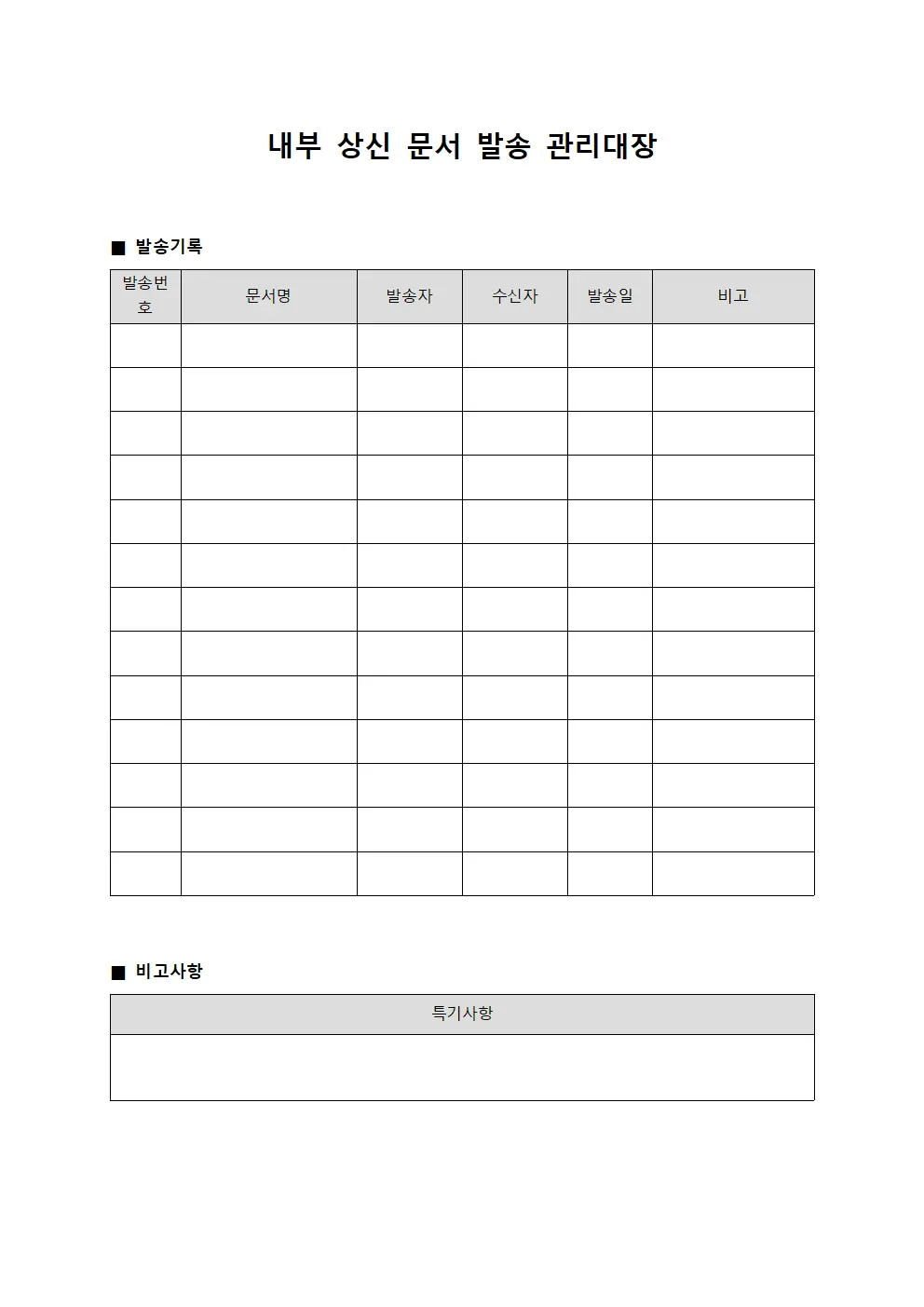 내부 상신 문서 발송 관리대장

■ 발송기록

| 발송번호 | 문서명 | 발송자 | 수신자 | 발송일 | 비고 |
|---|---|---|---|---|---|
| | | | | | |
| | | | | | |
| | | | | | |
| | | | | | |
| | | | | | |
| | | | | | |
| | | | | | |
| | | | | | |
| | | | | | |
| | | | | | |
| | | | | | |
| | | | | | |
| | | | | | |

■ 비고사항

| 특기사항 |
|---|
| |